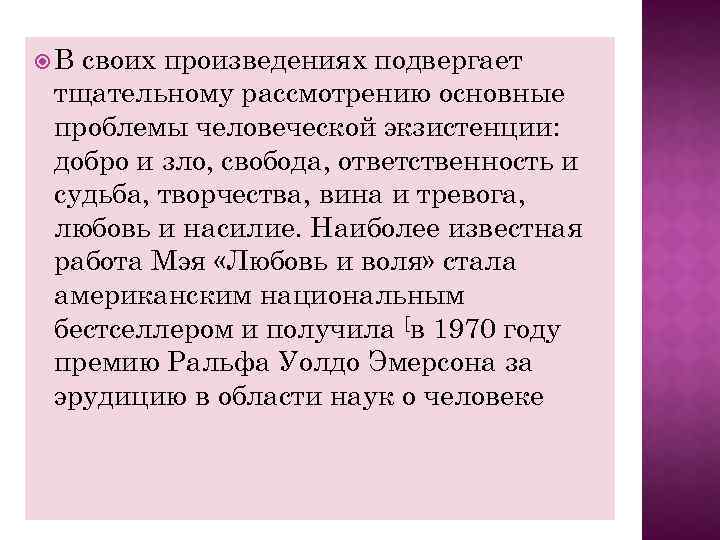 В своих произведениях подвергает тщательному рассмотрению основные проблемы человеческой экзистенции: добро и зло, свобода, ответственность и судьба, творчества, вина и тревога, любовь и насилие. Наиболее известная работа Мэя «Любовь и воля» стала американским национальным бестселлером и получила [в 1970 году премию Ральфа Уолдо Эмерсона за эрудицию в области наук о человеке